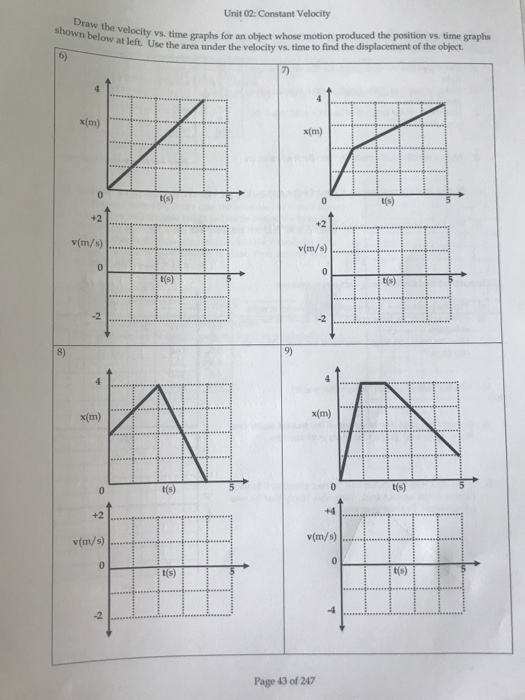 Unit 02: Constant Velocity

Draw the velocity vs. time graphs for an object whose motion produced the position vs. time graphs shown below at left. Use the area under the velocity vs. time to find the displacement of the object.

6)

4
x(m)
0
t(s)
5

+2
v(m/s)
0
t(s)
5
-2

7)

4
x(m)
0
t(s)
5

+2
v(m/s)
0
t(s)
5
-2

8)

4
x(m)
0
t(s)
5

+2
v(m/s)
0
t(s)
5
-2

9)

4
x(m)
0
t(s)
5

+4
v(m/s)
0
t(s)
5
-4

Page 43 of 247